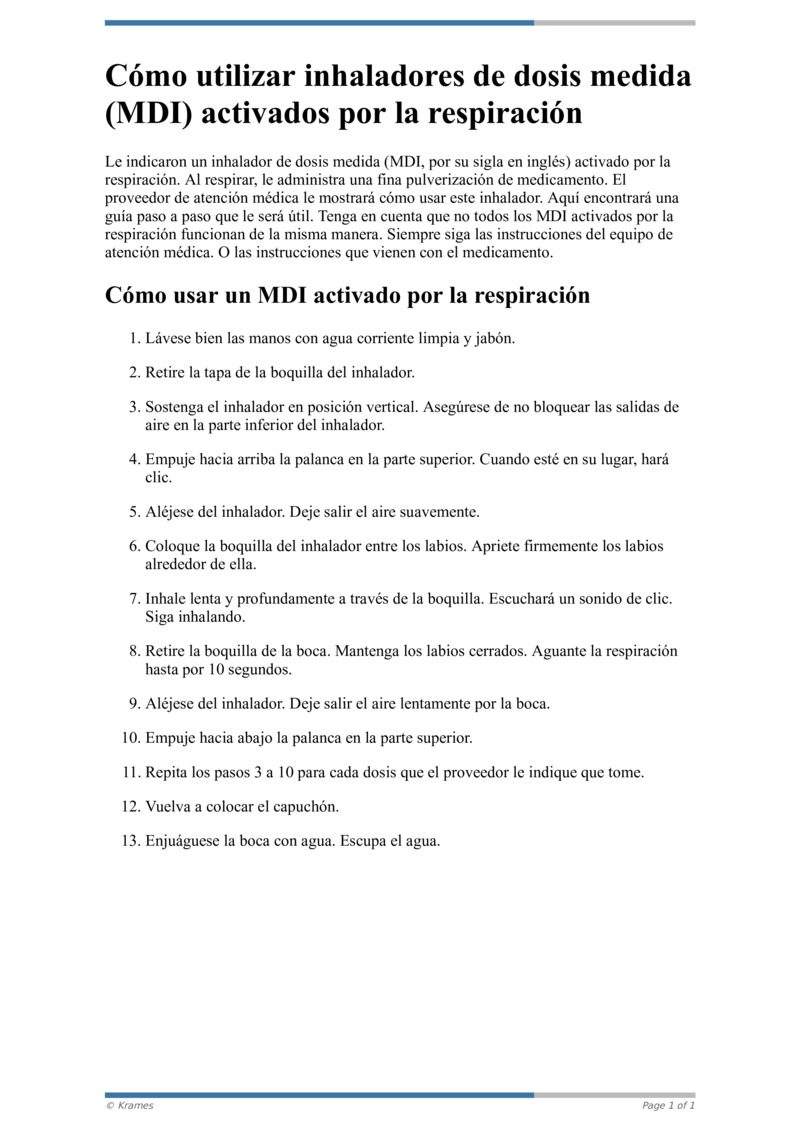 Cómo utilizar inhaladores de dosis medida (MDI) activados por la respiración

Le indicaron un inhalador de dosis medida (MDI, por su sigla en inglés) activado por la respiración. Al respirar, le administra una fina pulverización de medicamento. El proveedor de atención médica le mostrará cómo usar este inhalador. Aquí encontrará una guía paso a paso que le será útil. Tenga en cuenta que no todos los MDI activados por la respiración funcionan de la misma manera. Siempre siga las instrucciones del equipo de atención médica. O las instrucciones que vienen con el medicamento.

Cómo usar un MDI activado por la respiración

1. Lávese bien las manos con agua corriente limpia y jabón.

2. Retire la tapa de la boquilla del inhalador.

3. Sostenga el inhalador en posición vertical. Asegúrese de no bloquear las salidas de aire en la parte inferior del inhalador.

4. Empuje hacia arriba la palanca en la parte superior. Cuando esté en su lugar, hará clic.

5. Aléjese del inhalador. Deje salir el aire suavemente.

6. Coloque la boquilla del inhalador entre los labios. Apriete firmemente los labios alrededor de ella.

7. Inhale lenta y profundamente a través de la boquilla. Escuchará un sonido de clic. Siga inhalando.

8. Retire la boquilla de la boca. Mantenga los labios cerrados. Aguante la respiración hasta por 10 segundos.

9. Aléjese del inhalador. Deje salir el aire lentamente por la boca.

10. Empuje hacia abajo la palanca en la parte superior.

11. Repita los pasos 3 a 10 para cada dosis que el proveedor le indique que tome.

12. Vuelva a colocar el capuchón.

13. Enjuáguese la boca con agua. Escupa el agua.

© Krames

Page 1 of 1